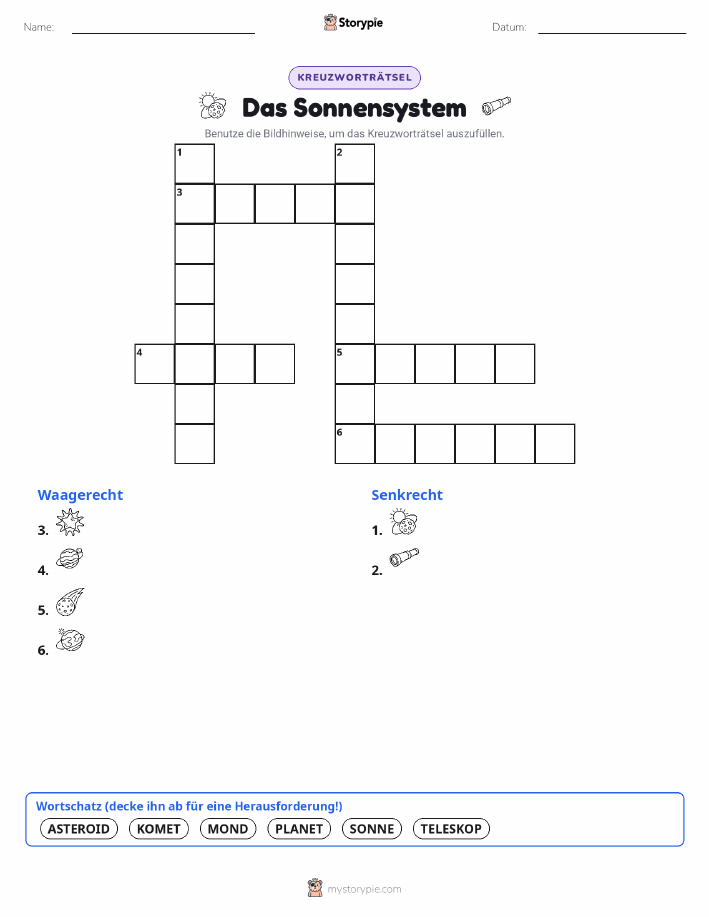 Name:

Storypie

Datum:

KREUZWORTRÄTSEL

Das Sonnensystem

Benutze die Bildhinweise, um das Kreuzworträtsel auszufüllen.

1
2
3
4
5
6

Waagerecht

3.

4.

5.

6.

Senkrecht

1.

2.

Wortschatz (decke ihn ab für eine Herausforderung!)

ASTEROID KOMET MOND PLANET SONNE TELESKOP

mystorypie.com